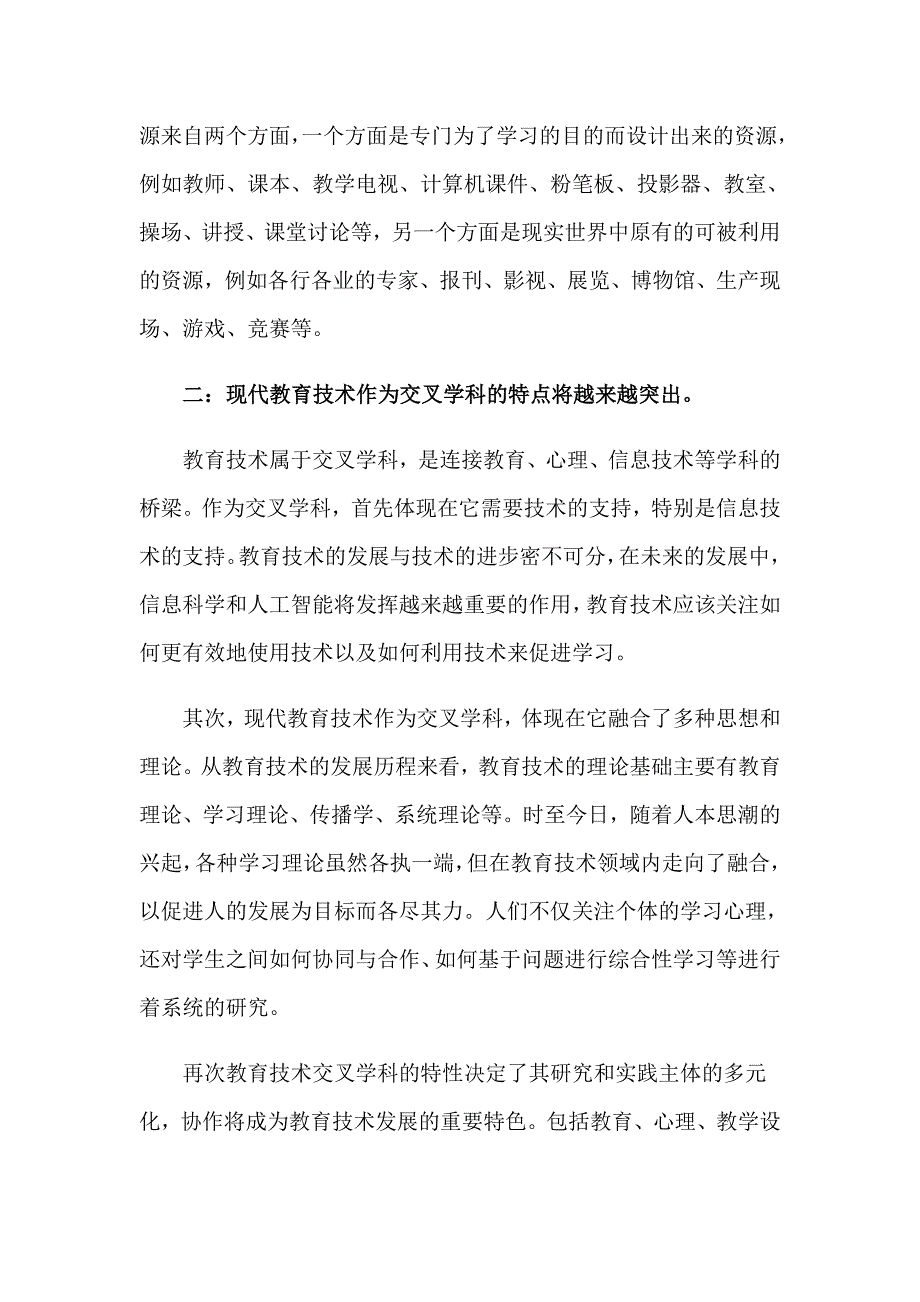 源来自两个方面，一个方面是专门为了学习的目的而设计出来的资源，例如教师、课本、教学电视、计算机课件、粉笔板、投影器、教室、操场、讲授、课堂讨论等，另一个方面是现实世界中原有的可被利用的资源，例如各行各业的专家、报刊、影视、展览、博物馆、生产现场、游戏、竞赛等。

二：现代教育技术作为交叉学科的特点将越来越突出。

教育技术属于交叉学科，是连接教育、心理、信息技术等学科的桥梁。作为交叉学科，首先体现在它需要技术的支持，特别是信息技术的支持。教育技术的发展与技术的进步密不可分，在未来的发展中，信息科学和人工智能将发挥越来越重要的作用，教育技术应该关注如何更有效地使用技术以及如何利用技术来促进学习。

其次，现代教育技术作为交叉学科，体现在它融合了多种思想和理论。从教育技术的发展历程来看，教育技术的理论基础主要有教育理论、学习理论、传播学、系统理论等。时至今日，随着人本思潮的兴起，各种学习理论虽然各执一端，但在教育技术领域内走向了融合，以促进人的发展为目标而各尽其力。人们不仅关注个体的学习心理，还对学生之间如何协同与合作、如何基于问题进行综合性学习等进行着系统的研究。

再次教育技术交叉学科的特性决定了其研究和实践主体的多元化，协作将成为教育技术发展的重要特色。包括教育、心理、教学设